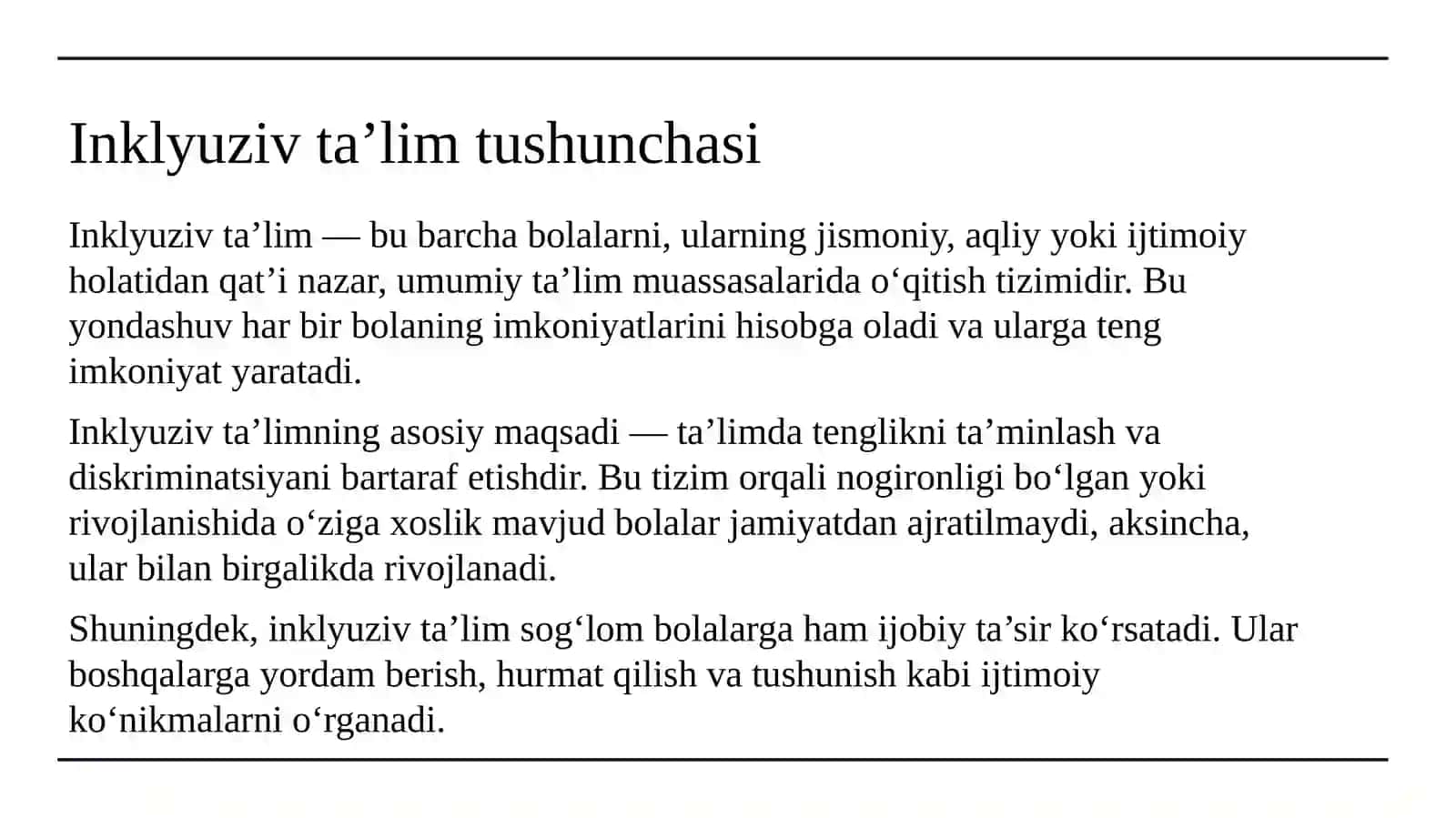 Inklyuziv ta'lim tushunchasi

Inklyuziv ta'lim — bu barcha bolalarni, ularning jismoniy, aqliy yoki ijtimoiy holatidan qat'i nazar, umumiy ta'lim muassasalarida o'qitish tizimidir. Bu yondashuv har bir bolaning imkoniyatlarini hisobga oladi va ularga teng imkoniyat yaratadi.

Inklyuziv ta'limning asosiy maqsadi — ta'limda tenglikni ta'minlash va diskriminatsiyani bartaraf etishdir. Bu tizim orqali nogironligi bo'lgan yoki rivojlanishida o'ziga xoslik mavjud bolalar jamiyatdan ajratilmaydi, aksincha, ular bilan birgalikda rivojlanadi.

Shuningdek, inklyuziv ta'lim sog'lom bolalarga ham ijobiy ta'sir ko'rsatadi. Ular boshqalarga yordam berish, hurmat qilish va tushunish kabi ijtimoiy ko'nikmalarni o'rganadi.